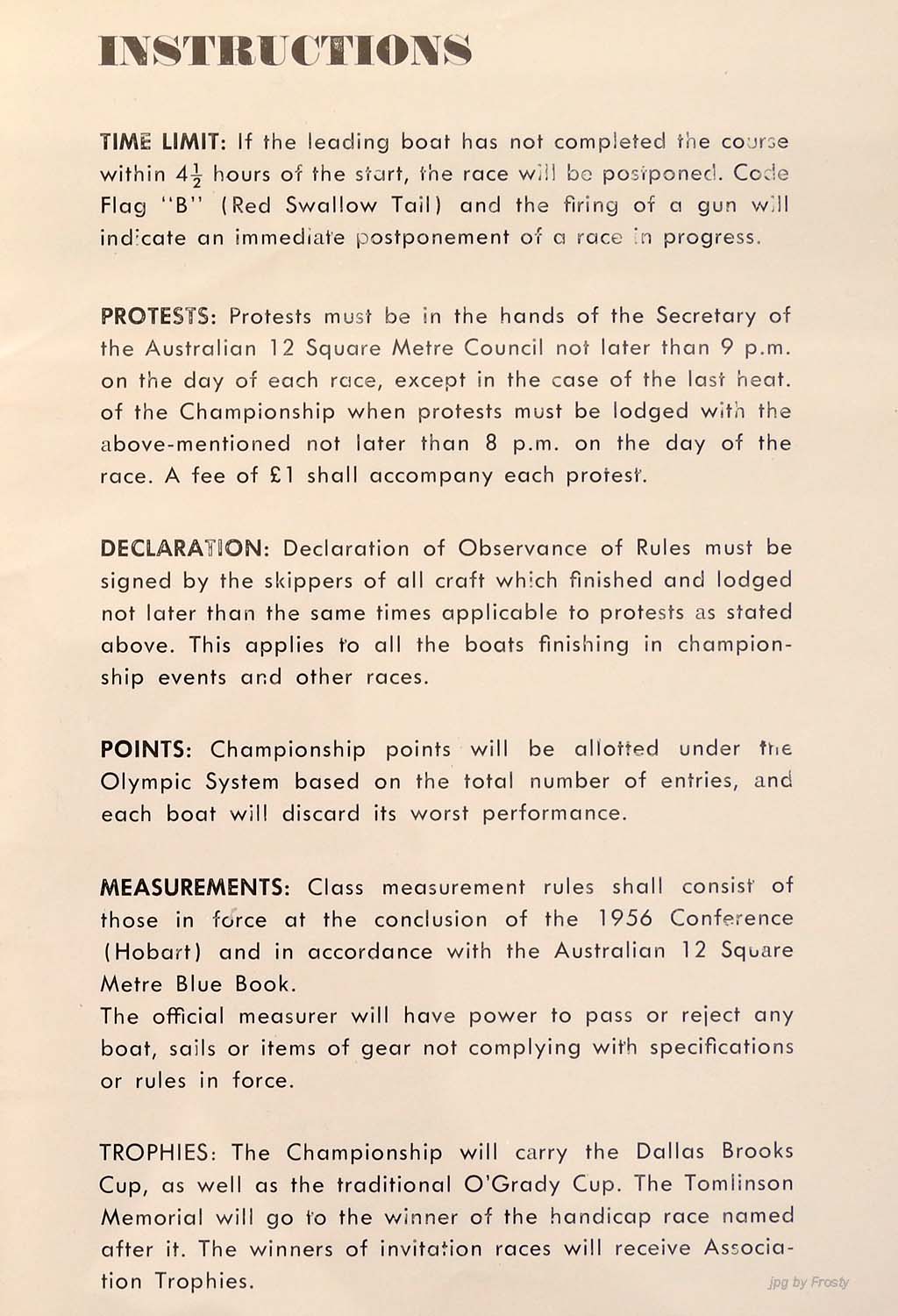 INSTRUCTIONS

TIME LIMIT: If the leading boat has not completed the course within $4\frac{1}{2}$ hours of the start, the race will be postponed. Code Flag "B" (Red Swallow Tail) and the firing of a gun will indicate an immediate postponement of a race in progress.

PROTESTS: Protests must be in the hands of the Secretary of the Australian 12 Square Metre Council not later than 9 p.m. on the day of each race, except in the case of the last heat. of the Championship when protests must be lodged with the above-mentioned not later than 8 p.m. on the day of the race. A fee of £1 shall accompany each protest.

DECLARATION: Declaration of Observance of Rules must be signed by the skippers of all craft which finished and lodged not later than the same times applicable to protests as stated above. This applies to all the boats finishing in championship events and other races.

POINTS: Championship points will be allotted under the Olympic System based on the total number of entries, and each boat will discard its worst performance.

MEASUREMENTS: Class measurement rules shall consist of those in force at the conclusion of the 1956 Conference (Hobart) and in accordance with the Australian 12 Square Metre Blue Book.
The official measurer will have power to pass or reject any boat, sails or items of gear not complying with specifications or rules in force.

TROPHIES: The Championship will carry the Dallas Brooks Cup, as well as the traditional O'Grady Cup. The Tomlinson Memorial will go to the winner of the handicap race named after it. The winners of invitation races will receive Association Trophies.

jpg by Frosty